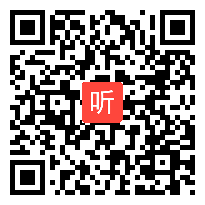 听